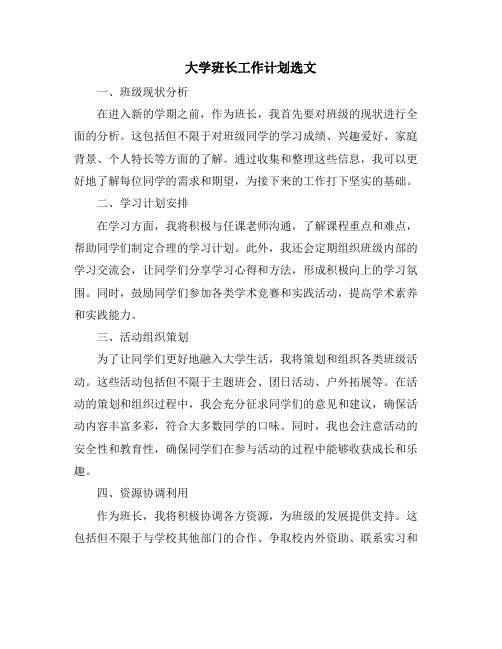 大学班长工作计划选文

一、班级现状分析

在进入新的学期之前，作为班长，我首先要对班级的现状进行全面的分析。这包括但不限于对班级同学的学习成绩、兴趣爱好、家庭背景、个人特长等方面的了解。通过收集和整理这些信息，我可以更好地了解每位同学的需求和期望，为接下来的工作打下坚实的基础。

二、学习计划安排

在学习方面，我将积极与任课老师沟通，了解课程重点和难点，帮助同学们制定合理的学习计划。此外，我还会定期组织班级内部的学习交流会，让同学们分享学习心得和方法，形成积极向上的学习氛围。同时，鼓励同学们参加各类学术竞赛和实践活动，提高学术素养和实践能力。

三、活动组织策划

为了让同学们更好地融入大学生活，我将策划和组织各类班级活动。这些活动包括但不限于主题班会、团日活动、户外拓展等。在活动的策划和组织过程中，我会充分征求同学们的意见和建议，确保活动内容丰富多彩，符合大多数同学的口味。同时，我也会注意活动的安全性和教育性，确保同学们在参与活动的过程中能够收获成长和乐趣。

四、资源协调利用

作为班长，我将积极协调各方资源，为班级的发展提供支持。这包括但不限于与学校其他部门的合作、争取校内外资助、联系实习和